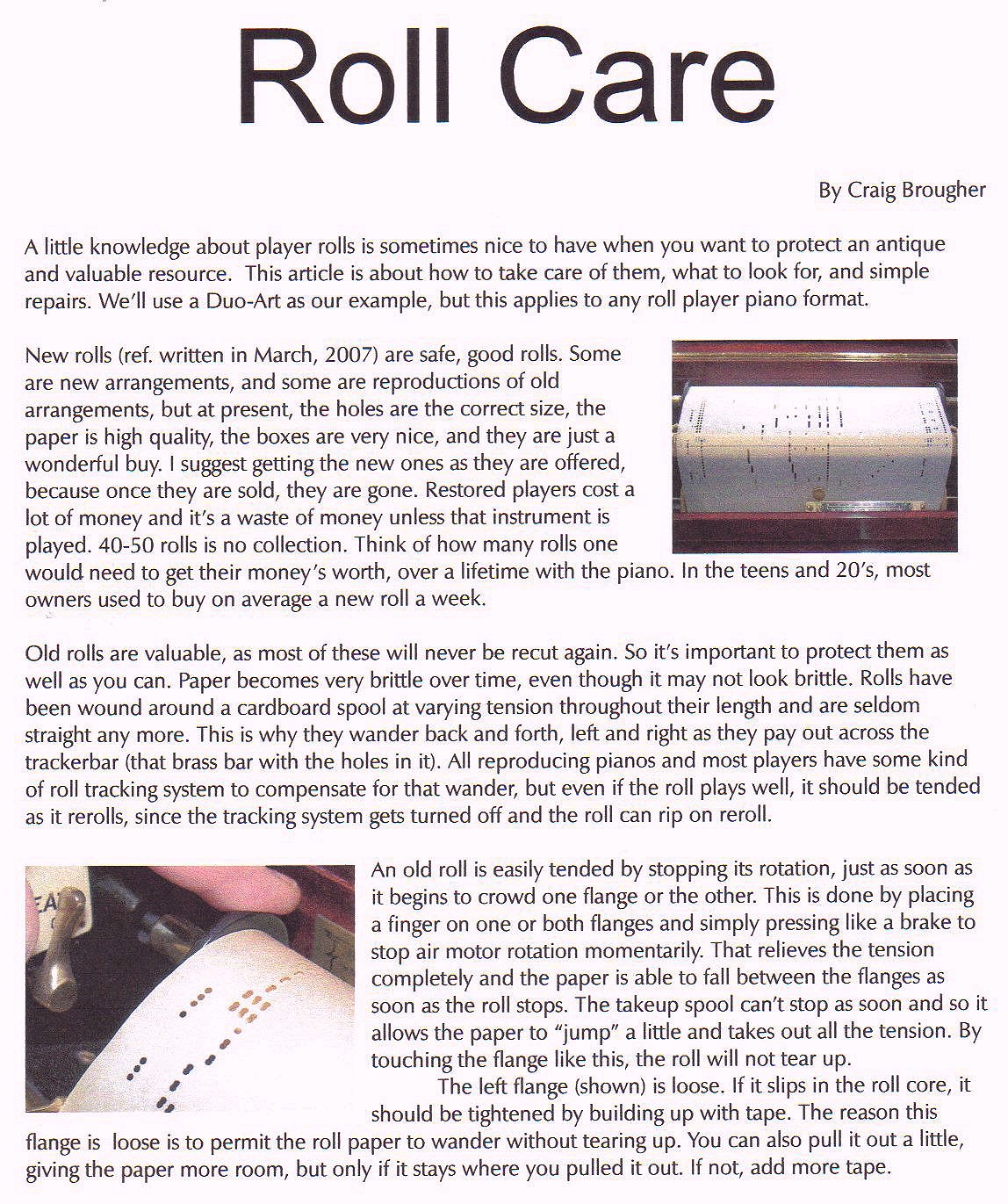 Roll Care

By Craig Brougher

A little knowledge about player rolls is sometimes nice to have when you want to protect an antique and valuable resource. This article is about how to take care of them, what to look for, and simple repairs. We'll use a Duo-Art as our example, but this applies to any roll player piano format.

New rolls (ref. written in March, 2007) are safe, good rolls. Some are new arrangements, and some are reproductions of old arrangements, but at present, the holes are the correct size, the paper is high quality, the boxes are very nice, and they are just a wonderful buy. I suggest getting the new ones as they are offered, because once they are sold, they are gone. Restored players cost a lot of money and it's a waste of money unless that instrument is played. 40-50 rolls is no collection. Think of how many rolls one would need to get their money's worth, over a lifetime with the piano. In the teens and 20's, most owners used to buy on average a new roll a week.

Old rolls are valuable, as most of these will never be recut again. So it's important to protect them as well as you can. Paper becomes very brittle over time, even though it may not look brittle. Rolls have been wound around a cardboard spool at varying tension throughout their length and are seldom straight any more. This is why they wander back and forth, left and right as they pay out across the trackerbar (that brass bar with the holes in it). All reproducing pianos and most players have some kind of roll tracking system to compensate for that wander, but even if the roll plays well, it should be tended as it rerolls, since the tracking system gets turned off and the roll can rip on reroll.

An old roll is easily tended by stopping its rotation, just as soon as it begins to crowd one flange or the other. This is done by placing a finger on one or both flanges and simply pressing like a brake to stop air motor rotation momentarily. That relieves the tension completely and the paper is able to fall between the flanges as soon as the roll stops. The takeup spool can't stop as soon and so it allows the paper to "jump" a little and takes out all the tension. By touching the flange like this, the roll will not tear up.

The left flange (shown) is loose. If it slips in the roll core, it should be tightened by building up with tape. The reason this flange is loose is to permit the roll paper to wander without tearing up. You can also pull it out a little, giving the paper more room, but only if it stays where you pulled it out. If not, add more tape.